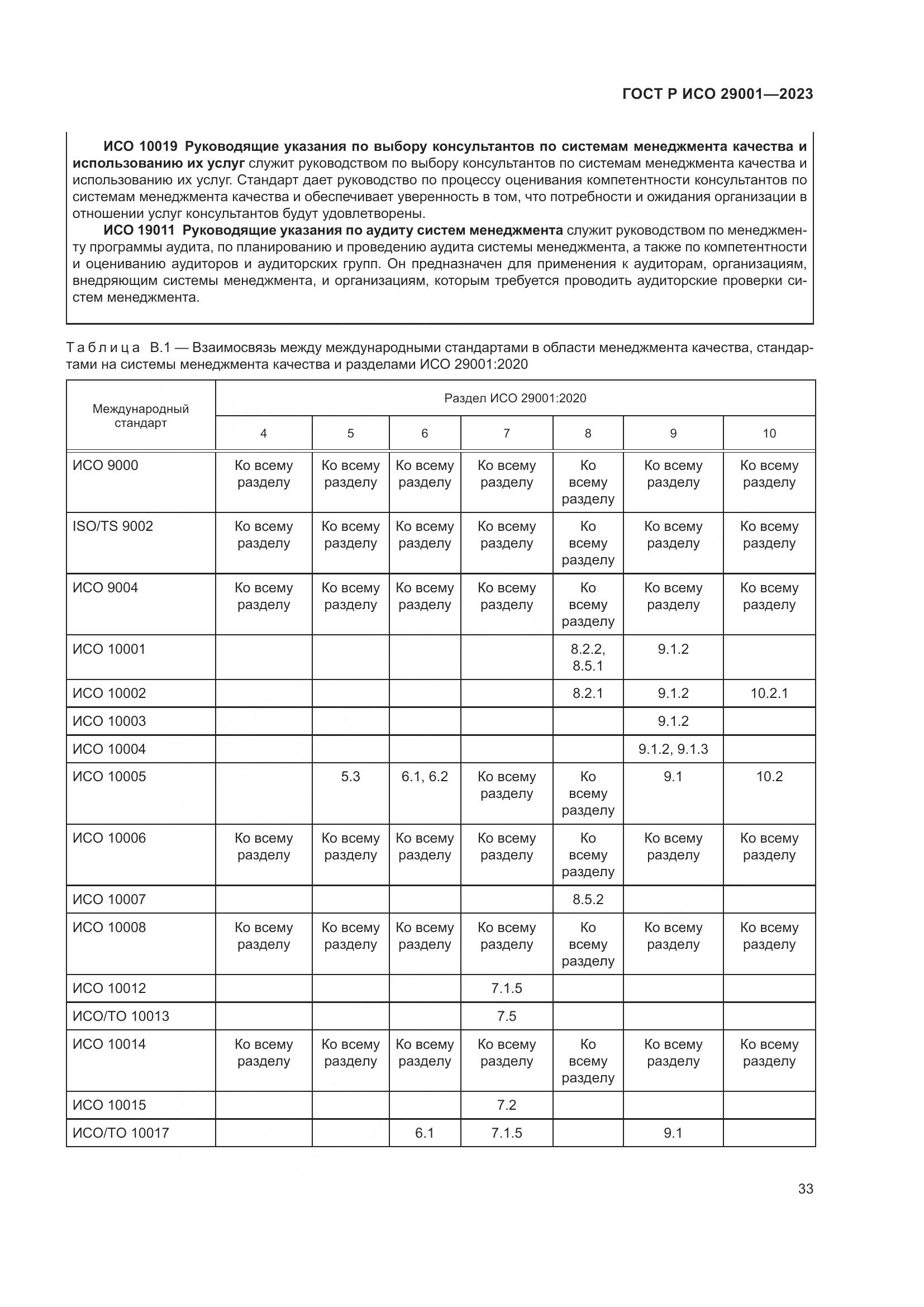 ГОСТ Р ИСО 29001—2023

ИСО 10019 Руководящие указания по выбору консультантов по системам менеджмента качества и использованию их услуг служит руководством по выбору консультантов по системам менеджмента качества и использованию их услуг. Стандарт дает руководство по процессу оценивания компетентности консультантов по системам менеджмента качества и обеспечивает уверенность в том, что потребности и ожидания организации в отношении услуг консультантов будут удовлетворены.

ИСО 19011 Руководящие указания по аудиту систем менеджмента служит руководством по менеджменту программы аудита, по планированию и проведению аудита системы менеджмента, а также по компетентности и оцениванию аудиторов и аудиторских групп. Он предназначен для применения к аудиторам, организациям, внедряющим системы менеджмента, и организациям, которым требуется проводить аудиторские проверки систем менеджмента.

Таблица В.1 — Взаимосвязь между международными стандартами в области менеджмента качества, стандартами на системы менеджмента качества и разделами ИСО 29001:2020

| Международный стандарт | Раздел ИСО 29001:2020 | | | | | | |
|---|---|---|---|---|---|---|---|
| | 4 | 5 | 6 | 7 | 8 | 9 | 10 |
| ИСО 9000 | Ко всему разделу | Ко всему разделу | Ко всему разделу | Ко всему разделу | Ко всему разделу | Ко всему разделу | Ко всему разделу |
| ISO/TS 9002 | Ко всему разделу | Ко всему разделу | Ко всему разделу | Ко всему разделу | Ко всему разделу | Ко всему разделу | Ко всему разделу |
| ИСО 9004 | Ко всему разделу | Ко всему разделу | Ко всему разделу | Ко всему разделу | Ко всему разделу | Ко всему разделу | Ко всему разделу |
| ИСО 10001 | | | | | 8.2.2, 8.5.1 | 9.1.2 | |
| ИСО 10002 | | | | | 8.2.1 | 9.1.2 | 10.2.1 |
| ИСО 10003 | | | | | | 9.1.2 | |
| ИСО 10004 | | | | | | 9.1.2, 9.1.3 | |
| ИСО 10005 | | 5.3 | 6.1, 6.2 | Ко всему разделу | Ко всему разделу | 9.1 | 10.2 |
| ИСО 10006 | Ко всему разделу | Ко всему разделу | Ко всему разделу | Ко всему разделу | Ко всему разделу | Ко всему разделу | Ко всему разделу |
| ИСО 10007 | | | | | 8.5.2 | | |
| ИСО 10008 | Ко всему разделу | Ко всему разделу | Ко всему разделу | Ко всему разделу | Ко всему разделу | Ко всему разделу | Ко всему разделу |
| ИСО 10012 | | | | 7.1.5 | | | |
| ИСО/ТО 10013 | | | | 7.5 | | | |
| ИСО 10014 | Ко всему разделу | Ко всему разделу | Ко всему разделу | Ко всему разделу | Ко всему разделу | Ко всему разделу | Ко всему разделу |
| ИСО 10015 | | | | 7.2 | | | |
| ИСО/ТО 10017 | | | 6.1 | 7.1.5 | | 9.1 | |

33